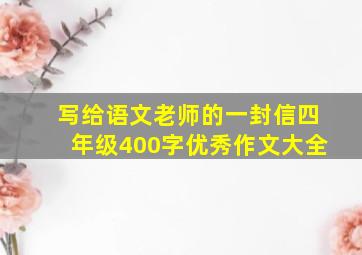 写给语文老师的一封信四年级400字优秀作文大全